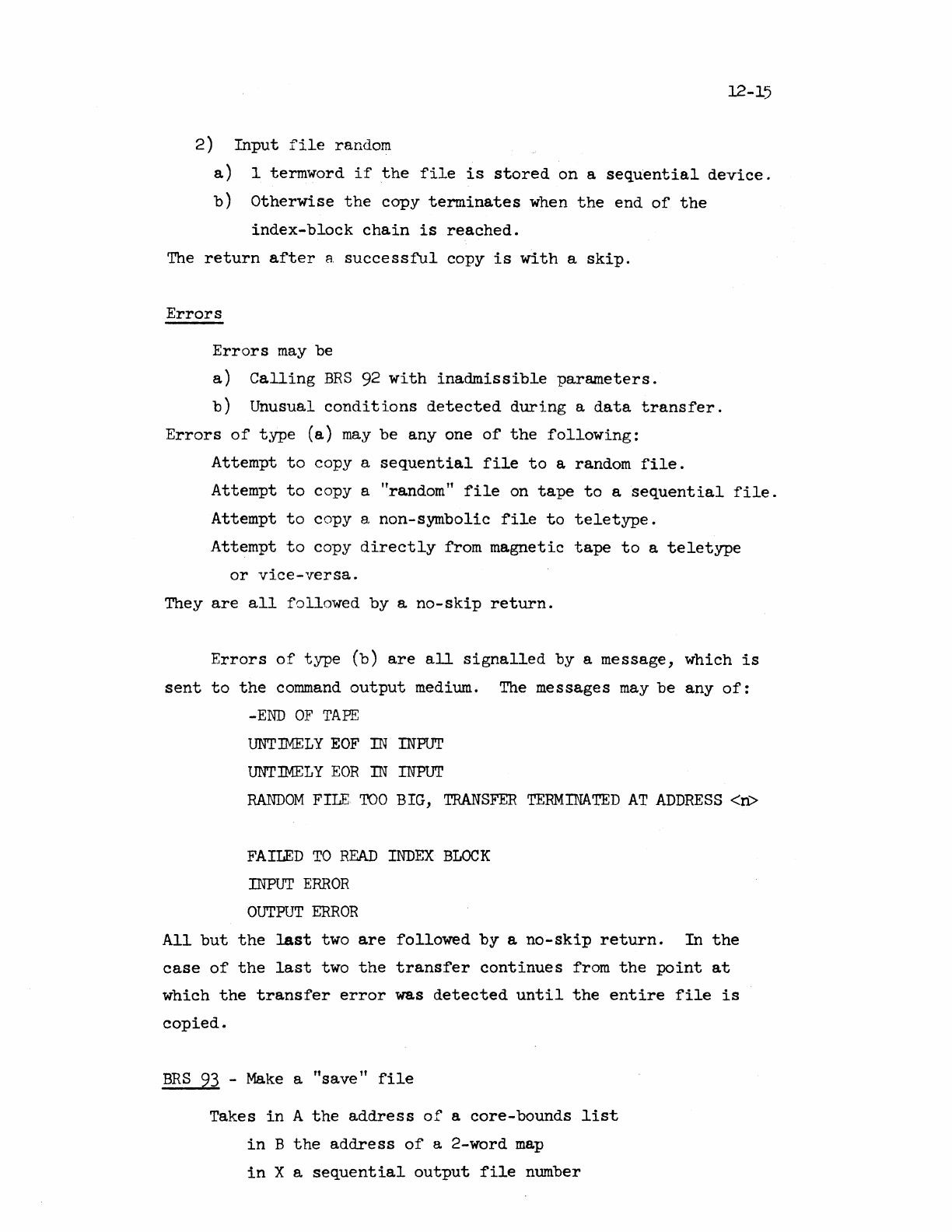 12-15

2) Input file random

a) 1 termword if the file is stored on a sequential device.

b) Otherwise the copy terminates when the end of the index-block chain is reached.

The return after a successful copy is with a skip.

Errors

Errors may be

a) Calling BRS 92 with inadmissible parameters.

b) Unusual conditions detected during a data transfer.

Errors of type (a) may be any one of the following:

Attempt to copy a sequential file to a random file.

Attempt to copy a "random" file on tape to a sequential file.

Attempt to copy a non-symbolic file to teletype.

Attempt to copy directly from magnetic tape to a teletype or vice-versa.

They are all followed by a no-skip return.

Errors of type (b) are all signalled by a message, which is sent to the command output medium. The messages may be any of:

-END OF TAPE

UNTIMELY EOF IN INPUT

UNTIMELY EOR IN INPUT

RANDOM FILE TOO BIG, TRANSFER TERMINATED AT ADDRESS <n>

FAILED TO READ INDEX BLOCK

INPUT ERROR

OUTPUT ERROR

All but the last two are followed by a no-skip return. In the case of the last two the transfer continues from the point at which the transfer error was detected until the entire file is copied.

BRS 93 - Make a "save" file

Takes in A the address of a core-bounds list

in B the address of a 2-word map

in X a sequential output file number